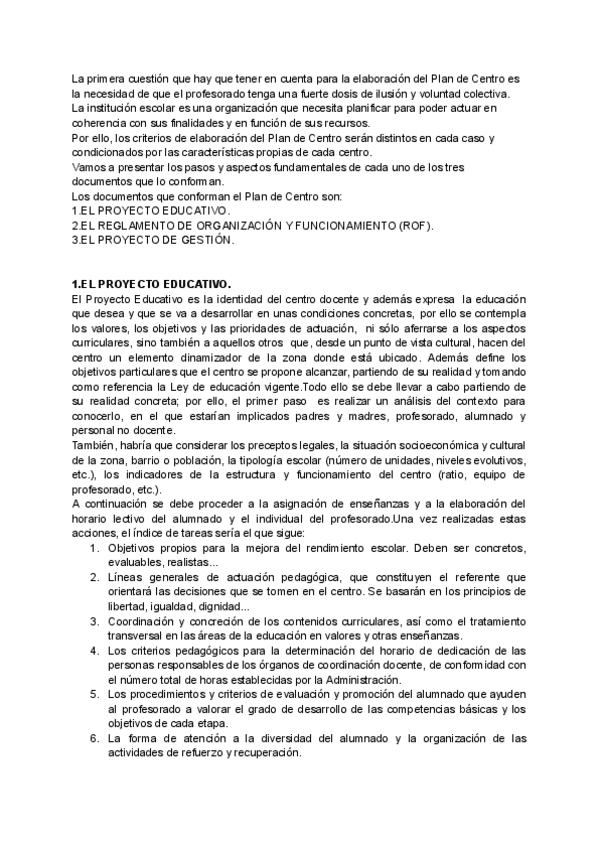 La primera cuestión que hay que tener en cuenta para la elaboración del Plan de Centro es la necesidad de que el profesorado tenga una fuerte dosis de ilusión y voluntad colectiva.
La institución escolar es una organización que necesita planificar para poder actuar en coherencia con sus finalidades y en función de sus recursos.
Por ello, los criterios de elaboración del Plan de Centro serán distintos en cada caso y condicionados por las características propias de cada centro.
Vamos a presentar los pasos y aspectos fundamentales de cada uno de los tres documentos que lo conforman.
Los documentos que conforman el Plan de Centro son:
1.EL PROYECTO EDUCATIVO.
2.EL REGLAMENTO DE ORGANIZACIÓN Y FUNCIONAMIENTO (ROF).
3.EL PROYECTO DE GESTIÓN.

1.EL PROYECTO EDUCATIVO.
El Proyecto Educativo es la identidad del centro docente y además expresa la educación que desea y que se va a desarrollar en unas condiciones concretas, por ello se contempla los valores, los objetivos y las prioridades de actuación, ni sólo aferrarse a los aspectos curriculares, sino también a aquellos otros que, desde un punto de vista cultural, hacen del centro un elemento dinamizador de la zona donde está ubicado. Además define los objetivos particulares que el centro se propone alcanzar, partiendo de su realidad y tomando como referencia la Ley de educación vigente.Todo ello se debe llevar a cabo partiendo de su realidad concreta; por ello, el primer paso es realizar un análisis del contexto para conocerlo, en el que estarían implicados padres y madres, profesorado, alumnado y personal no docente.
También, habría que considerar los preceptos legales, la situación socioeconómica y cultural de la zona, barrio o población, la tipología escolar (número de unidades, niveles evolutivos, etc.), los indicadores de la estructura y funcionamiento del centro (ratio, equipo de profesorado, etc.).
A continuación se debe proceder a la asignación de enseñanzas y a la elaboración del horario lectivo del alumnado y el individual del profesorado.Una vez realizadas estas acciones, el índice de tareas sería el que sigue:
1. Objetivos propios para la mejora del rendimiento escolar. Deben ser concretos, evaluables, realistas...
2. Líneas generales de actuación pedagógica, que constituyen el referente que orientará las decisiones que se tomen en el centro. Se basarán en los principios de libertad, igualdad, dignidad...
3. Coordinación y concreción de los contenidos curriculares, así como el tratamiento transversal en las áreas de la educación en valores y otras enseñanzas.
4. Los criterios pedagógicos para la determinación del horario de dedicación de las personas responsables de los órganos de coordinación docente, de conformidad con el número total de horas establecidas por la Administración.
5. Los procedimientos y criterios de evaluación y promoción del alumnado que ayuden al profesorado a valorar el grado de desarrollo de las competencias básicas y los objetivos de cada etapa.
6. La forma de atención a la diversidad del alumnado y la organización de las actividades de refuerzo y recuperación.